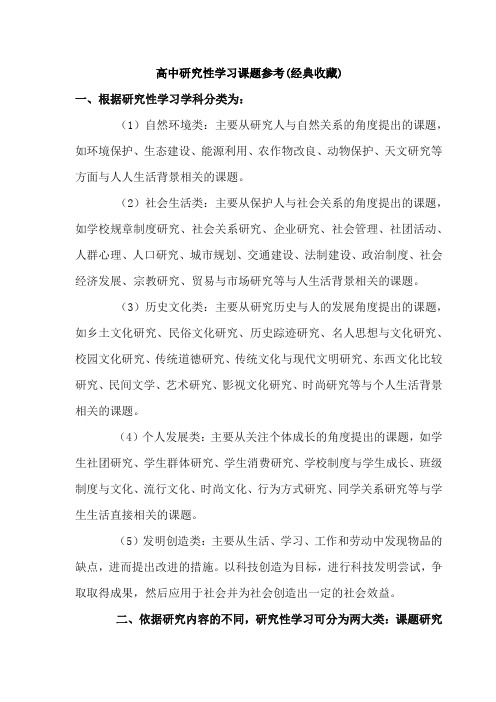 高中研究性学习课题参考(经典收藏)

一、根据研究性学习学科分类为:

（1）自然环境类：主要从研究人与自然关系的角度提出的课题，如环境保护、生态建设、能源利用、农作物改良、动物保护、天文研究等方面与人人生活背景相关的课题。

（2）社会生活类：主要从保护人与社会关系的角度提出的课题，如学校规章制度研究、社会关系研究、企业研究、社会管理、社团活动、人群心理、人口研究、城市规划、交通建设、法制建设、政治制度、社会经济发展、宗教研究、贸易与市场研究等与人生活背景相关的课题。

（3）历史文化类：主要从研究历史与人的发展角度提出的课题，如乡土文化研究、民俗文化研究、历史踪迹研究、名人思想与文化研究、校园文化研究、传统道德研究、传统文化与现代文明研究、东西文化比较研究、民间文学、艺术研究、影视文化研究、时尚研究等与个人生活背景相关的课题。

（4）个人发展类：主要从关注个体成长的角度提出的课题，如学生社团研究、学生群体研究、学生消费研究、学校制度与学生成长、班级制度与文化、流行文化、时尚文化、行为方式研究、同学关系研究等与学生生活直接相关的课题。

（5）发明创造类：主要从生活、学习、工作和劳动中发现物品的缺点，进而提出改进的措施。以科技创造为目标，进行科技发明尝试，争取取得成果，然后应用于社会并为社会创造出一定的社会效益。

二、依据研究内容的不同，研究性学习可分为两大类：课题研究